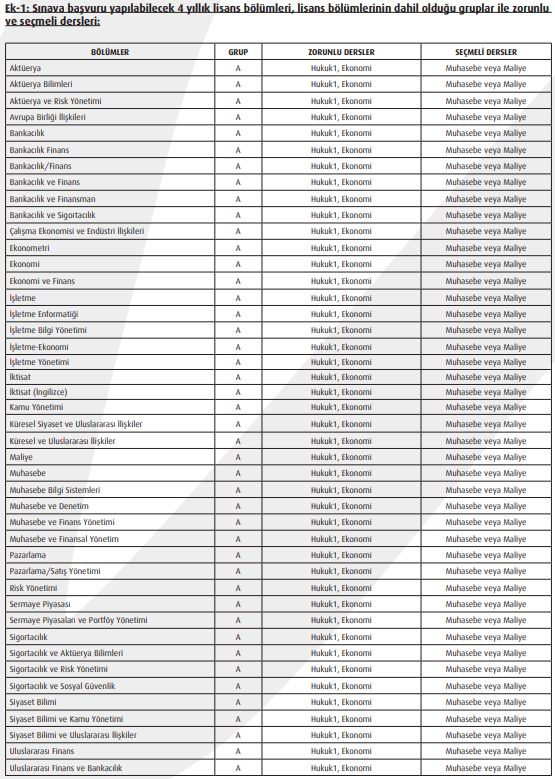 Ek-1: Sınava başvuru yapılabilecek 4 yıllık lisans bölümleri, lisans bölümlerinin dahil olduğu gruplar ile zorunlu ve seçmeli dersleri:

| BÖLÜMLER | GRUP | ZORUNLU DERSLER | SEÇMELİ DERSLER |
|---|---|---|---|
| Aktüerya | A | Hukuk1, Ekonomi | Muhasebe veya Maliye |
| Aktüerya Bilimleri | A | Hukuk1, Ekonomi | Muhasebe veya Maliye |
| Aktüerya ve Risk Yönetimi | A | Hukuk1, Ekonomi | Muhasebe veya Maliye |
| Avrupa Birliği İlişkileri | A | Hukuk1, Ekonomi | Muhasebe veya Maliye |
| Bankacılık | A | Hukuk1, Ekonomi | Muhasebe veya Maliye |
| Bankacılık Finans | A | Hukuk1, Ekonomi | Muhasebe veya Maliye |
| Bankacılık/Finans | A | Hukuk1, Ekonomi | Muhasebe veya Maliye |
| Bankacılık ve Finans | A | Hukuk1, Ekonomi | Muhasebe veya Maliye |
| Bankacılık ve Finansman | A | Hukuk1, Ekonomi | Muhasebe veya Maliye |
| Bankacılık ve Sigortacılık | A | Hukuk1, Ekonomi | Muhasebe veya Maliye |
| Çalışma Ekonomisi ve Endüstri İlişkileri | A | Hukuk1, Ekonomi | Muhasebe veya Maliye |
| Ekonometri | A | Hukuk1, Ekonomi | Muhasebe veya Maliye |
| Ekonomi | A | Hukuk1, Ekonomi | Muhasebe veya Maliye |
| Ekonomi ve Finans | A | Hukuk1, Ekonomi | Muhasebe veya Maliye |
| İşletme | A | Hukuk1, Ekonomi | Muhasebe veya Maliye |
| İşletme Enformatiği | A | Hukuk1, Ekonomi | Muhasebe veya Maliye |
| İşletme Bilgi Yönetimi | A | Hukuk1, Ekonomi | Muhasebe veya Maliye |
| İşletme-Ekonomi | A | Hukuk1, Ekonomi | Muhasebe veya Maliye |
| İşletme Yönetimi | A | Hukuk1, Ekonomi | Muhasebe veya Maliye |
| İktisat | A | Hukuk1, Ekonomi | Muhasebe veya Maliye |
| İktisat (İngilizce) | A | Hukuk1, Ekonomi | Muhasebe veya Maliye |
| Kamu Yönetimi | A | Hukuk1, Ekonomi | Muhasebe veya Maliye |
| Küresel Siyaset ve Uluslararası İlişkiler | A | Hukuk1, Ekonomi | Muhasebe veya Maliye |
| Küresel ve Uluslararası İlişkiler | A | Hukuk1, Ekonomi | Muhasebe veya Maliye |
| Maliye | A | Hukuk1, Ekonomi | Muhasebe veya Maliye |
| Muhasebe | A | Hukuk1, Ekonomi | Muhasebe veya Maliye |
| Muhasebe Bilgi Sistemleri | A | Hukuk1, Ekonomi | Muhasebe veya Maliye |
| Muhasebe ve Denetim | A | Hukuk1, Ekonomi | Muhasebe veya Maliye |
| Muhasebe ve Finans Yönetimi | A | Hukuk1, Ekonomi | Muhasebe veya Maliye |
| Muhasebe ve Finansal Yönetim | A | Hukuk1, Ekonomi | Muhasebe veya Maliye |
| Pazarlama | A | Hukuk1, Ekonomi | Muhasebe veya Maliye |
| Pazarlama/Satış Yönetimi | A | Hukuk1, Ekonomi | Muhasebe veya Maliye |
| Risk Yönetimi | A | Hukuk1, Ekonomi | Muhasebe veya Maliye |
| Sermaye Piyasası | A | Hukuk1, Ekonomi | Muhasebe veya Maliye |
| Sermaye Piyasaları ve Portföy Yönetimi | A | Hukuk1, Ekonomi | Muhasebe veya Maliye |
| Sigortacılık | A | Hukuk1, Ekonomi | Muhasebe veya Maliye |
| Sigortacılık ve Aktüerya Bilimleri | A | Hukuk1, Ekonomi | Muhasebe veya Maliye |
| Sigortacılık ve Risk Yönetimi | A | Hukuk1, Ekonomi | Muhasebe veya Maliye |
| Sigortacılık ve Sosyal Güvenlik | A | Hukuk1, Ekonomi | Muhasebe veya Maliye |
| Siyaset Bilimi | A | Hukuk1, Ekonomi | Muhasebe veya Maliye |
| Siyaset Bilimi ve Kamu Yönetimi | A | Hukuk1, Ekonomi | Muhasebe veya Maliye |
| Siyaset Bilimi ve Uluslararası İlişkiler | A | Hukuk1, Ekonomi | Muhasebe veya Maliye |
| Uluslararası Finans | A | Hukuk1, Ekonomi | Muhasebe veya Maliye |
| Uluslararası Finans ve Bankacılık | A | Hukuk1, Ekonomi | Muhasebe veya Maliye |